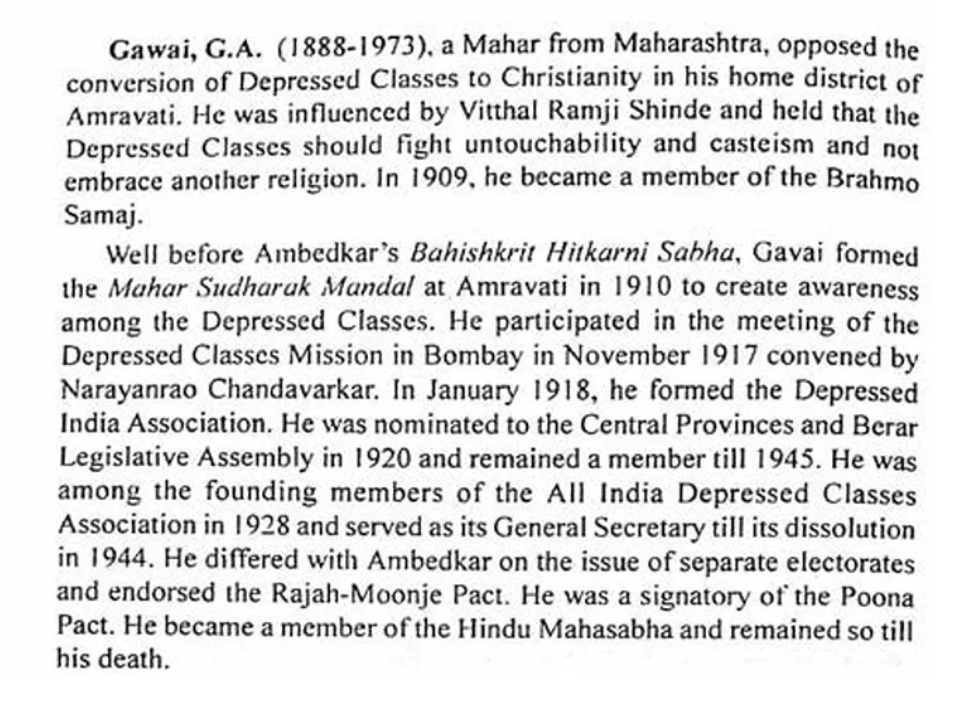 Gawai, G.A. (1888-1973), a Mahar from Maharashtra, opposed the conversion of Depressed Classes to Christianity in his home district of Amravati. He was influenced by Vitthal Ramji Shinde and held that the Depressed Classes should fight untouchability and casteism and not embrace another religion. In 1909, he became a member of the Brahmo Samaj.

Well before Ambedkar's Bahishkrit Hitkarni Sabha, Gavai formed the Mahar Sudharak Mandal at Amravati in 1910 to create awareness among the Depressed Classes. He participated in the meeting of the Depressed Classes Mission in Bombay in November 1917 convened by Narayanrao Chandavarkar. In January 1918, he formed the Depressed India Association. He was nominated to the Central Provinces and Berar Legislative Assembly in 1920 and remained a member till 1945. He was among the founding members of the All India Depressed Classes Association in 1928 and served as its General Secretary till its dissolution in 1944. He differed with Ambedkar on the issue of separate electorates and endorsed the Rajah-Moonje Pact. He was a signatory of the Poona Pact. He became a member of the Hindu Mahasabha and remained so till his death.